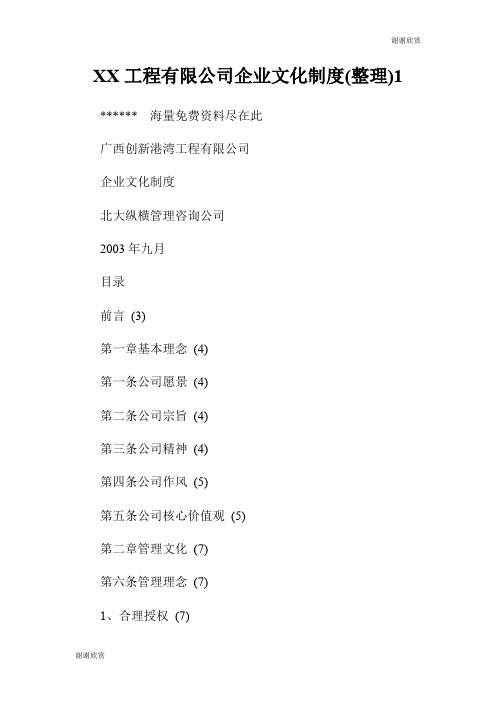 谢谢欣赏

XX 工程有限公司企业文化制度(整理)1

****** 海量免费资料尽在此

广西创新港湾工程有限公司

企业文化制度

北大纵横管理咨询公司

2003 年九月

目录

前言 (3)

第一章基本理念 (4)

第一条公司愿景 (4)

第二条公司宗旨 (4)

第三条公司精神 (4)

第四条公司作风 (5)

第五条公司核心价值观 (5)

第二章管理文化 (7)

第六条管理理念 (7)

1、合理授权 (7)

谢谢欣赏